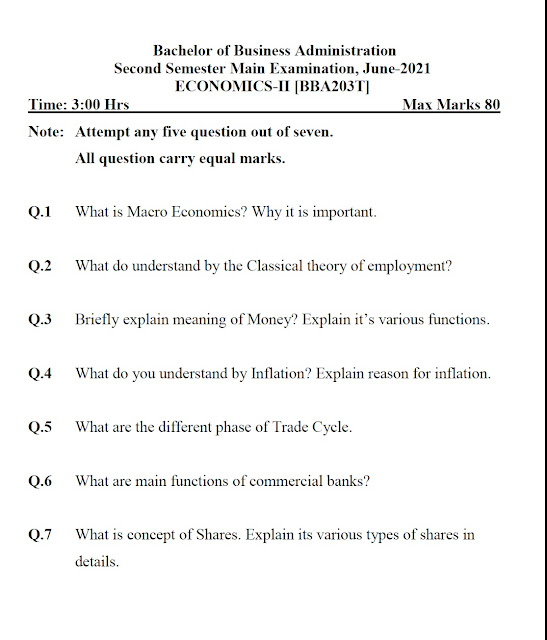 Bachelor of Business Administration
Second Semester Main Examination, June-2021
ECONOMICS-II [BBA203T]

Time: 3:00 Hrs Max Marks 80

Note: Attempt any five question out of seven.
All question carry equal marks.

Q.1 What is Macro Economics? Why it is important.

Q.2 What do understand by the Classical theory of employment?

Q.3 Briefly explain meaning of Money? Explain it's various functions.

Q.4 What do you understand by Inflation? Explain reason for inflation.

Q.5 What are the different phase of Trade Cycle.

Q.6 What are main functions of commercial banks?

Q.7 What is concept of Shares. Explain its various types of shares in details.